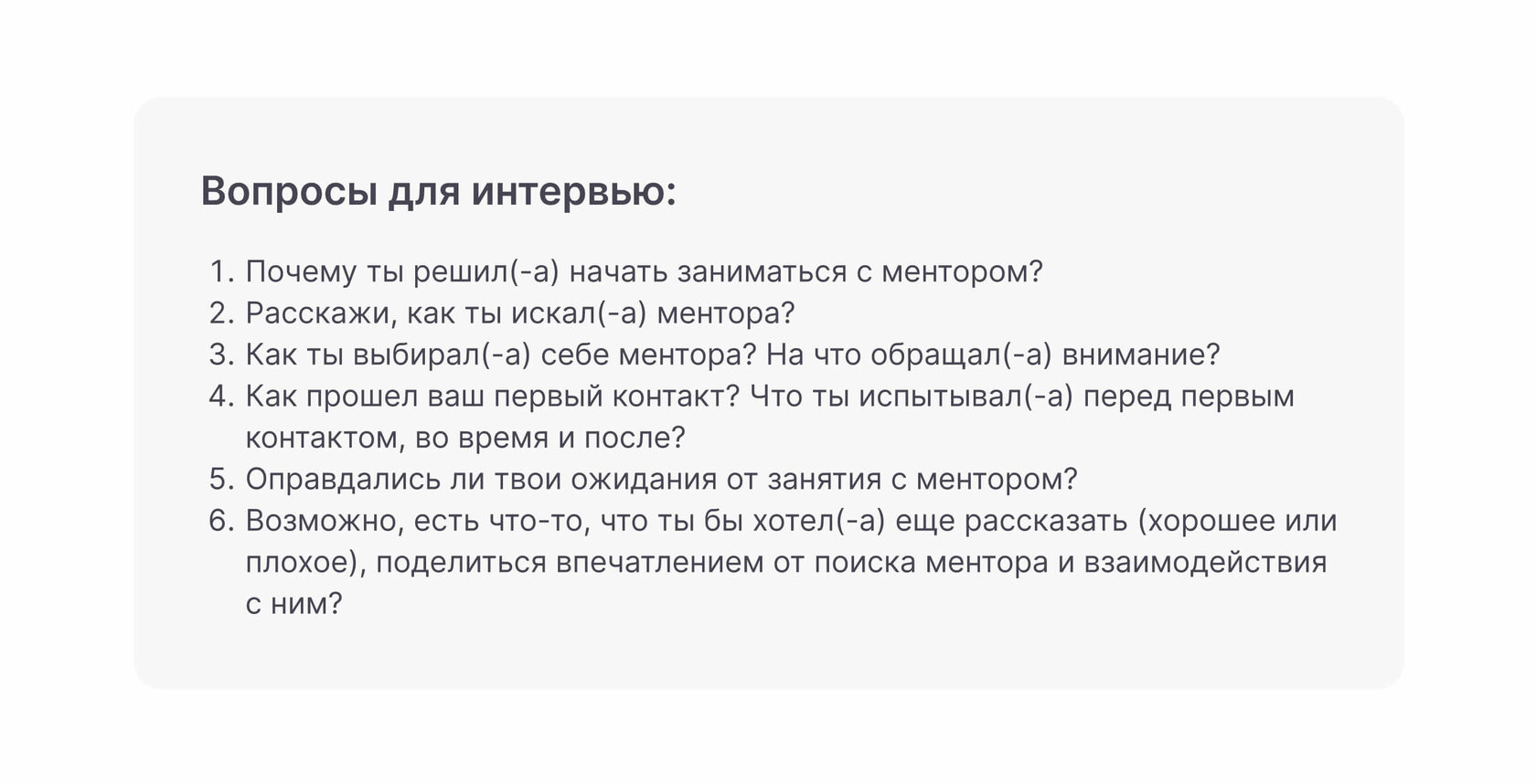 Вопросы для интервью:

1. Почему ты решил(-а) начать заниматься с ментором?
2. Расскажи, как ты искал(-а) ментора?
3. Как ты выбирал(-а) себе ментора? На что обращал(-а) внимание?
4. Как прошел ваш первый контакт? Что ты испытывал(-а) перед первым контактом, во время и после?
5. Оправдались ли твои ожидания от занятия с ментором?
6. Возможно, есть что-то, что ты бы хотел(-а) еще рассказать (хорошее или плохое), поделиться впечатлением от поиска ментора и взаимодействия с ним?